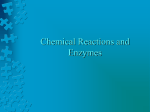 Chemical Reactions and Enzymes